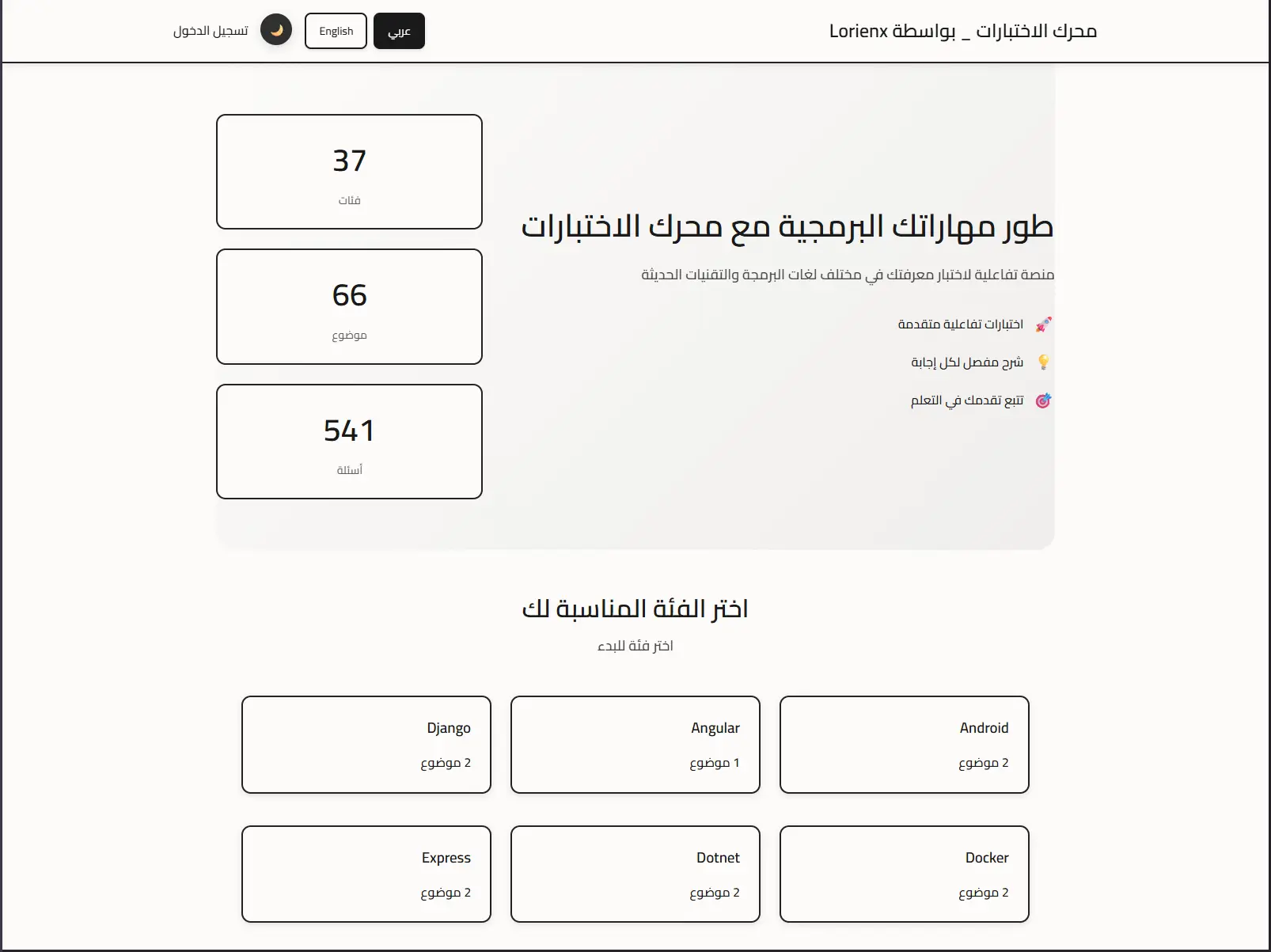 محرك الاختبارات _ بواسطة Lorienx

عربي English 🌙 تسجيل الدخول

طور مهاراتك البرمجية مع محرك الاختبارات

منصة تفاعلية لاختبار معرفتك في مختلف لغات البرمجة والتقنيات الحديثة

🚀 اختبارات تفاعلية متقدمة

💡 شرح مفصل لكل إجابة

🎯 تتبع تقدمك في التعلم

37
فئات

66
موضوع

541
أسئلة

اختر الفئة المناسبة لك

اختر فئة للبدء

Android
2 موضوع

Angular
1 موضوع

Django
2 موضوع

Docker
2 موضوع

Dotnet
2 موضوع

Express
2 موضوع